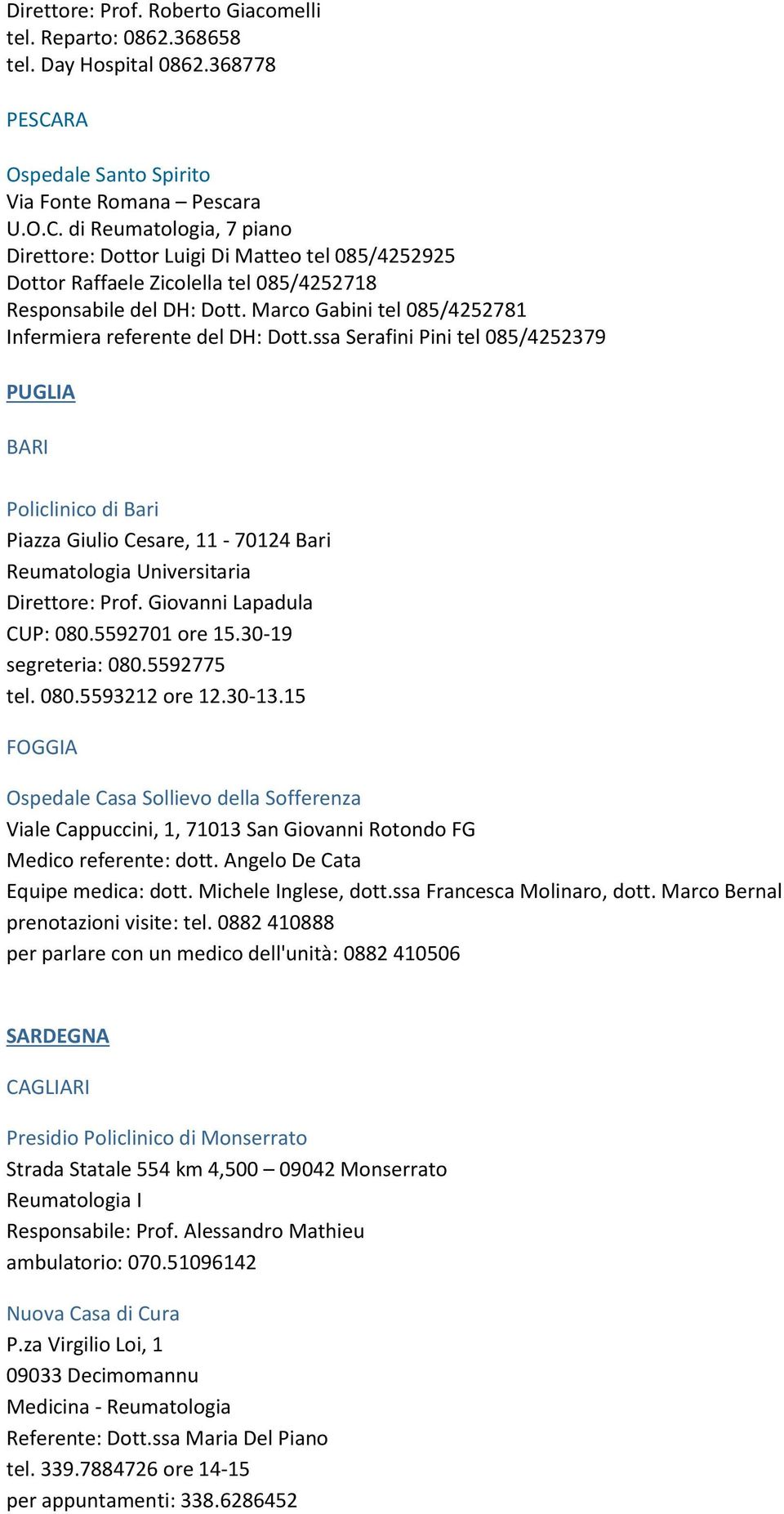 Direttore: Prof. Roberto Giacomelli
tel. Reparto: 0862.368658
tel. Day Hospital 0862.368778

PESCARA

Ospedale Santo Spirito
Via Fonte Romana – Pescara
U.O.C. di Reumatologia, 7 piano
Direttore: Dottor Luigi Di Matteo tel 085/4252925
Dottor Raffaele Zicolella tel 085/4252718
Responsabile del DH: Dott. Marco Gabini tel 085/4252781
Infermiera referente del DH: Dott.ssa Serafini Pini tel 085/4252379

PUGLIA

BARI

Policlinico di Bari
Piazza Giulio Cesare, 11 - 70124 Bari
Reumatologia Universitaria
Direttore: Prof. Giovanni Lapadula
CUP: 080.5592701 ore 15.30-19
segreteria: 080.5592775
tel. 080.5593212 ore 12.30-13.15

FOGGIA

Ospedale Casa Sollievo della Sofferenza
Viale Cappuccini, 1, 71013 San Giovanni Rotondo FG
Medico referente: dott. Angelo De Cata
Equipe medica: dott. Michele Inglese, dott.ssa Francesca Molinaro, dott. Marco Bernal
prenotazioni visite: tel. 0882 410888
per parlare con un medico dell'unità: 0882 410506

SARDEGNA

CAGLIARI

Presidio Policlinico di Monserrato
Strada Statale 554 km 4,500 – 09042 Monserrato
Reumatologia I
Responsabile: Prof. Alessandro Mathieu
ambulatorio: 070.51096142

Nuova Casa di Cura
P.za Virgilio Loi, 1
09033 Decimomannu
Medicina - Reumatologia
Referente: Dott.ssa Maria Del Piano
tel. 339.7884726 ore 14-15
per appuntamenti: 338.6286452